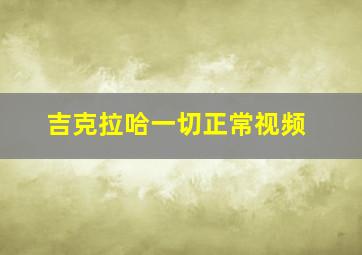 吉克拉哈一切正常视频